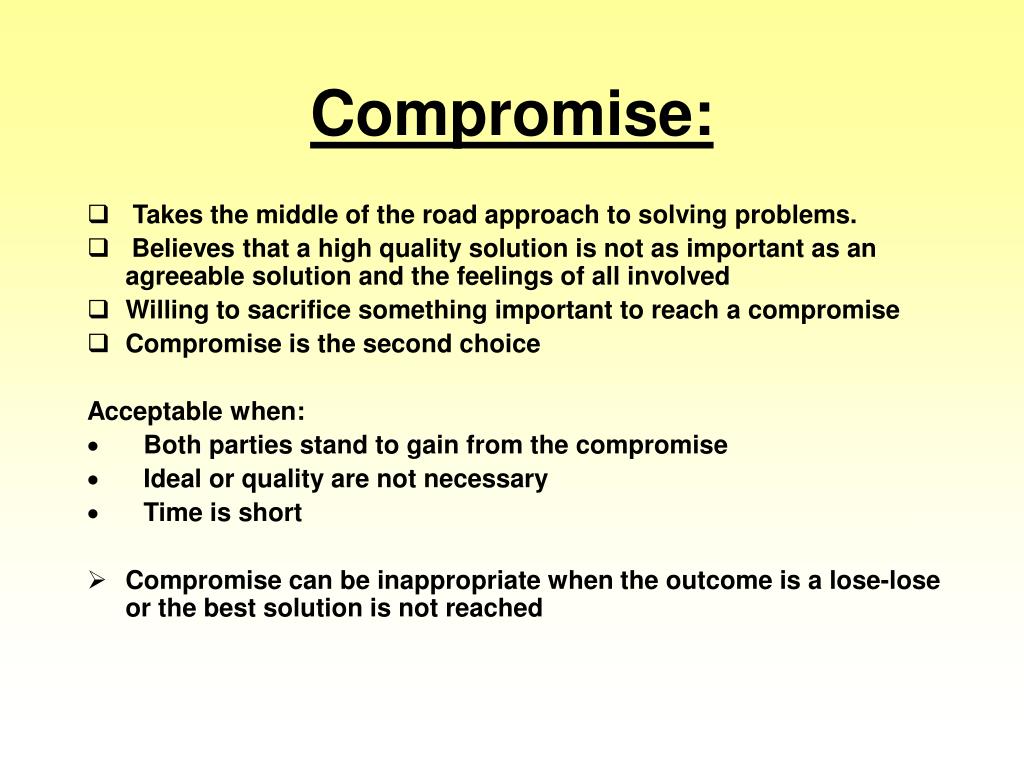 Compromise:

❑ Takes the middle of the road approach to solving problems.
❑ Believes that a high quality solution is not as important as an agreeable solution and the feelings of all involved
❑ Willing to sacrifice something important to reach a compromise
❑ Compromise is the second choice

Acceptable when:
• Both parties stand to gain from the compromise
• Ideal or quality are not necessary
• Time is short

➢ Compromise can be inappropriate when the outcome is a lose-lose or the best solution is not reached